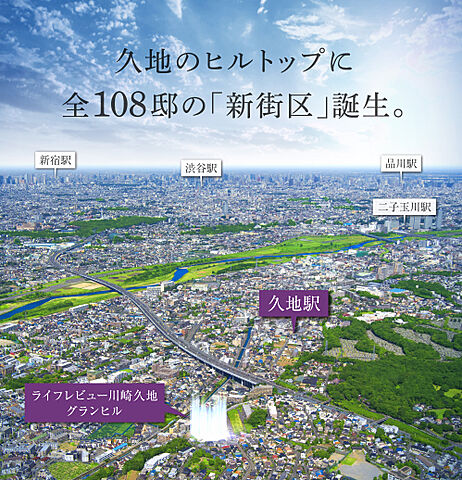 久地のヒルトップに
全108邸の「新街区」誕生。

新宿駅

渋谷駅

品川駅

二子玉川駅

久地駅

ライフレビュー川崎久地
グランヒル